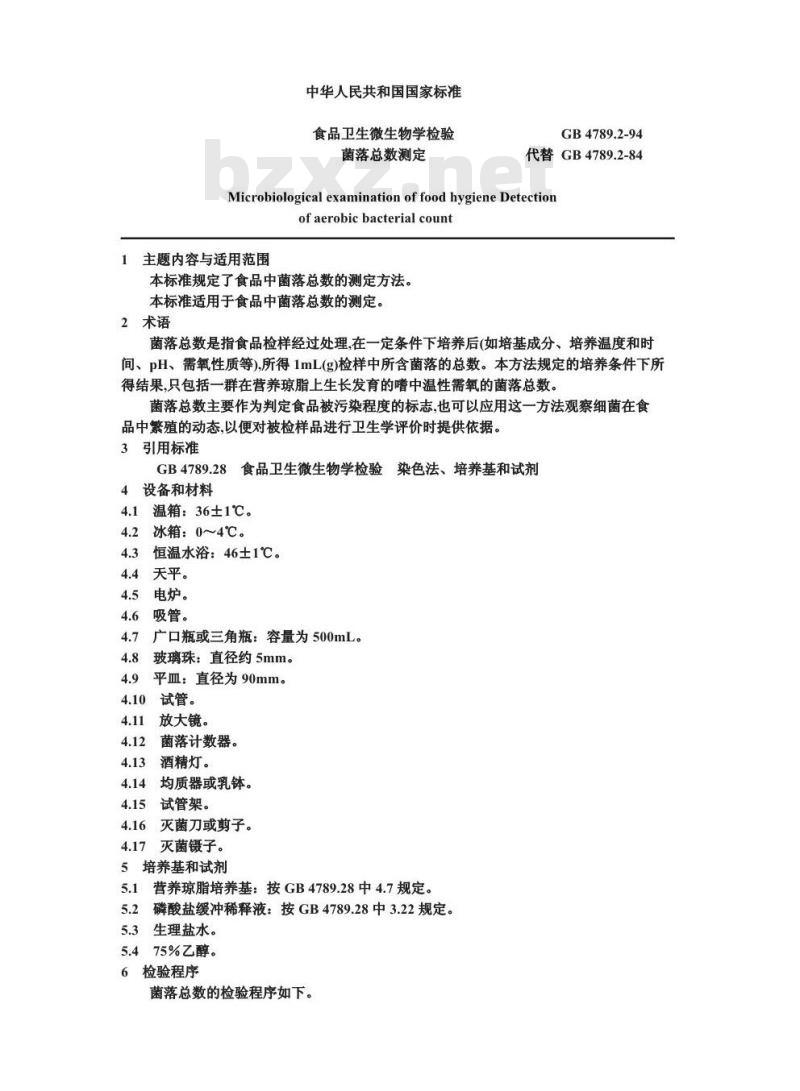 中华人民共和国国家标准

食品卫生微生物学检验 GB 4789.2-94
菌落总数测定 代替 GB 4789.2-84

bzxz.net

Microbiological examination of food hygiene Detection of aerobic bacterial count

1 主题内容与适用范围
本标准规定了食品中菌落总数的测定方法。
本标准适用于食品中菌落总数的测定。
2 术语
菌落总数是指食品检样经过处理,在一定条件下培养后(如培基成分、培养温度和时间、pH、需氧性质等),所得 1mL(g)检样中所含菌落的总数。本方法规定的培养条件下所得结果,只包括一群在营养琼脂上生长发育的嗜中温性需氧的菌落总数。
菌落总数主要作为判定食品被污染程度的标志,也可以应用这一方法观察细菌在食品中繁殖的动态,以便对被检样品进行卫生学评价时提供依据。
3 引用标准
GB 4789.28 食品卫生微生物学检验 染色法、培养基和试剂
4 设备和材料
4.1 温箱:36±1℃。
4.2 冰箱:0~4℃。
4.3 恒温水浴:46±1℃。
4.4 天平。
4.5 电炉。
4.6 吸管。
4.7 广口瓶或三角瓶:容量为 500mL。
4.8 玻璃珠:直径约 5mm。
4.9 平皿:直径为 90mm。
4.10 试管。
4.11 放大镜。
4.12 菌落计数器。
4.13 酒精灯。
4.14 均质器或乳钵。
4.15 试管架。
4.16 灭菌刀或剪子。
4.17 灭菌镊子。
5 培养基和试剂
5.1 营养琼脂培养基:按 GB 4789.28 中 4.7 规定。
5.2 磷酸盐缓冲稀释液:按 GB 4789.28 中 3.22 规定。
5.3 生理盐水。
5.4 75%乙醇。
6 检验程序
菌落总数的检验程序如下。